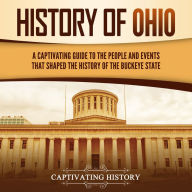 HISTORY OF OHIO

A CAPTIVATING GUIDE TO THE PEOPLE AND EVENTS THAT SHAPED THE HISTORY OF THE BUCKEYE STATE

CAPTIVATING HISTORY